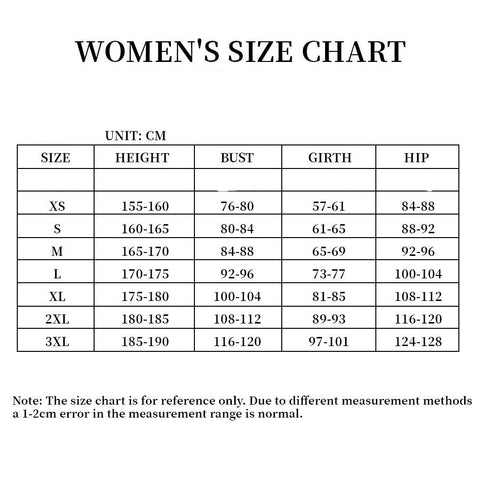 WOMEN'S SIZE CHART

UNIT: CM

| SIZE | HEIGHT | BUST | GIRTH | HIP |
|---|---|---|---|---|
| | | | | |
| XS | 155-160 | 76-80 | 57-61 | 84-88 |
| S | 160-165 | 80-84 | 61-65 | 88-92 |
| M | 165-170 | 84-88 | 65-69 | 92-96 |
| L | 170-175 | 92-96 | 73-77 | 100-104 |
| XL | 175-180 | 100-104 | 81-85 | 108-112 |
| 2XL | 180-185 | 108-112 | 89-93 | 116-120 |
| 3XL | 185-190 | 116-120 | 97-101 | 124-128 |

Note: The size chart is for reference only. Due to different measurement methods a 1-2cm error in the measurement range is normal.